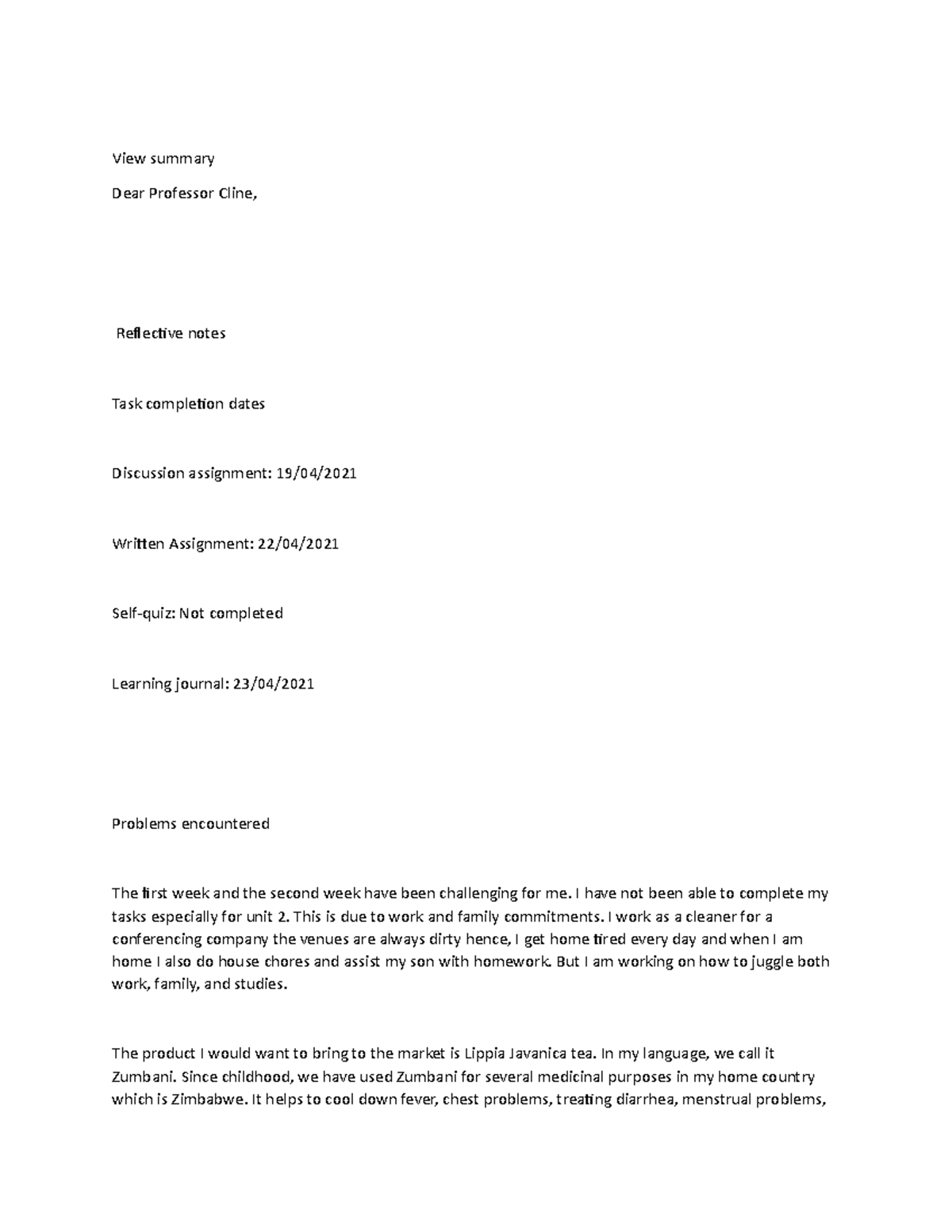 View summary

Dear Professor Cline,

Reflective notes

Task completion dates

Discussion assignment: 19/04/2021

Written Assignment: 22/04/2021

Self-quiz: Not completed

Learning journal: 23/04/2021

Problems encountered

The first week and the second week have been challenging for me. I have not been able to complete my tasks especially for unit 2. This is due to work and family commitments. I work as a cleaner for a conferencing company the venues are always dirty hence, I get home tired every day and when I am home I also do house chores and assist my son with homework. But I am working on how to juggle both work, family, and studies.

The product I would want to bring to the market is Lippia Javanica tea. In my language, we call it Zumbani. Since childhood, we have used Zumbani for several medicinal purposes in my home country which is Zimbabwe. It helps to cool down fever, chest problems, treating diarrhea, menstrual problems,